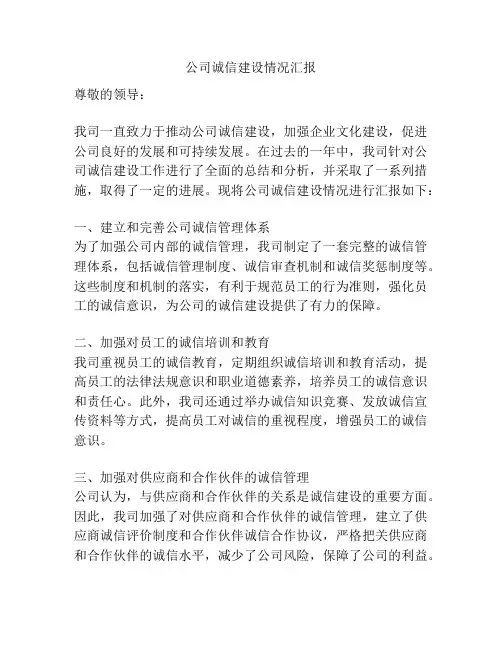 公司诚信建设情况汇报

尊敬的领导：

我司一直致力于推动公司诚信建设，加强企业文化建设，促进公司良好的发展和可持续发展。在过去的一年中，我司针对公司诚信建设工作进行了全面的总结和分析，并采取了一系列措施，取得了一定的进展。现将公司诚信建设情况进行汇报如下：

一、建立和完善公司诚信管理体系
为了加强公司内部的诚信管理，我司制定了一套完整的诚信管理体系，包括诚信管理制度、诚信审查机制和诚信奖惩制度等。这些制度和机制的落实，有利于规范员工的行为准则，强化员工的诚信意识，为公司的诚信建设提供了有力的保障。

二、加强对员工的诚信培训和教育
我司重视员工的诚信教育，定期组织诚信培训和教育活动，提高员工的法律法规意识和职业道德素养，培养员工的诚信意识和责任心。此外，我司还通过举办诚信知识竞赛、发放诚信宣传资料等方式，提高员工对诚信的重视程度，增强员工的诚信意识。

三、加强对供应商和合作伙伴的诚信管理
公司认为，与供应商和合作伙伴的关系是诚信建设的重要方面。因此，我司加强了对供应商和合作伙伴的诚信管理，建立了供应商诚信评价制度和合作伙伴诚信合作协议，严格把关供应商和合作伙伴的诚信水平，减少了公司风险，保障了公司的利益。